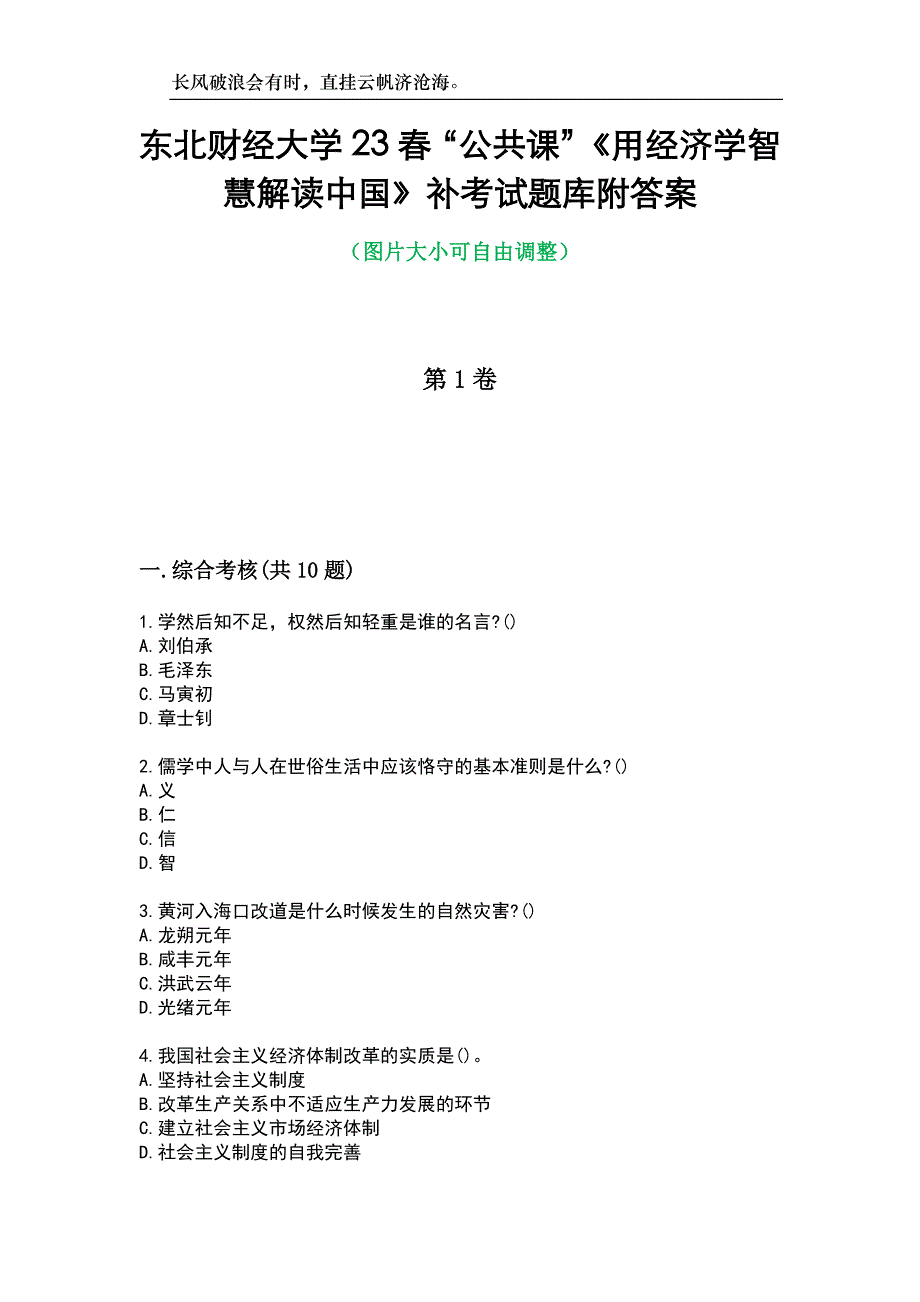 长风破浪会有时，直挂云帆济沧海。

东北财经大学23春“公共课”《用经济学智慧解读中国》补考试题库附答案

（图片大小可自由调整）

第1卷

一.综合考核(共10题)

1.学然后知不足，权然后知轻重是谁的名言?()
A.刘伯承
B.毛泽东
C.马寅初
D.章士钊

2.儒学中人与人在世俗生活中应该恪守的基本准则是什么?()
A.义
B.仁
C.信
D.智

3.黄河入海口改道是什么时候发生的自然灾害?()
A.龙朔元年
B.咸丰元年
C.洪武云年
D.光绪元年

4.我国社会主义经济体制改革的实质是()。
A.坚持社会主义制度
B.改革生产关系中不适应生产力发展的环节
C.建立社会主义市场经济体制
D.社会主义制度的自我完善